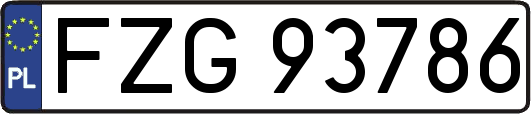 PL
FZG 93786